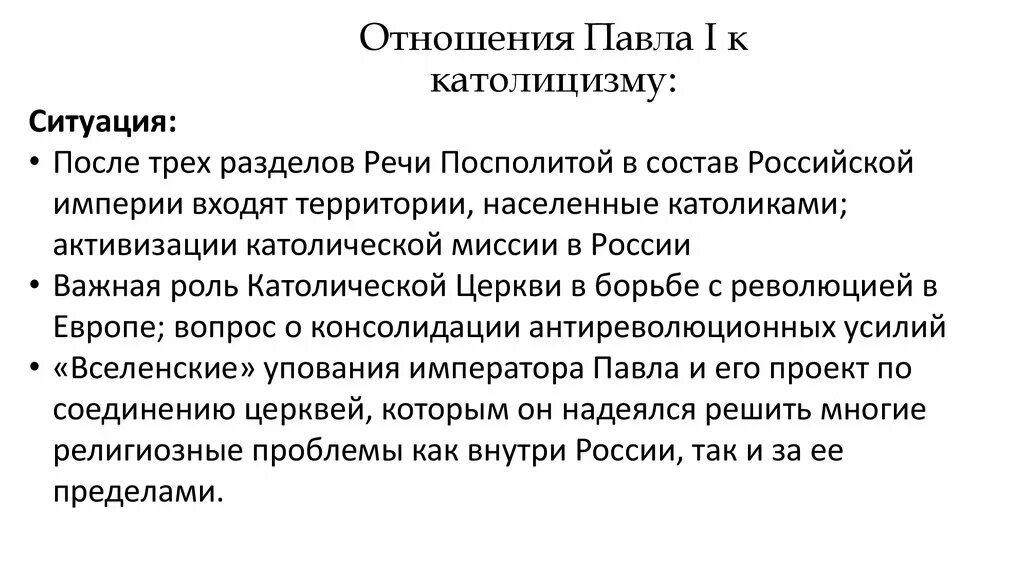 Отношения Павла I к католицизму:

Ситуация:

• После трех разделов Речи Посполитой в состав Российской империи входят территории, населенные католиками; активизации католической миссии в России
• Важная роль Католической Церкви в борьбе с революцией в Европе; вопрос о консолидации антиреволюционных усилий
• «Вселенские» упования императора Павла и его проект по соединению церквей, которым он надеялся решить многие религиозные проблемы как внутри России, так и за ее пределами.